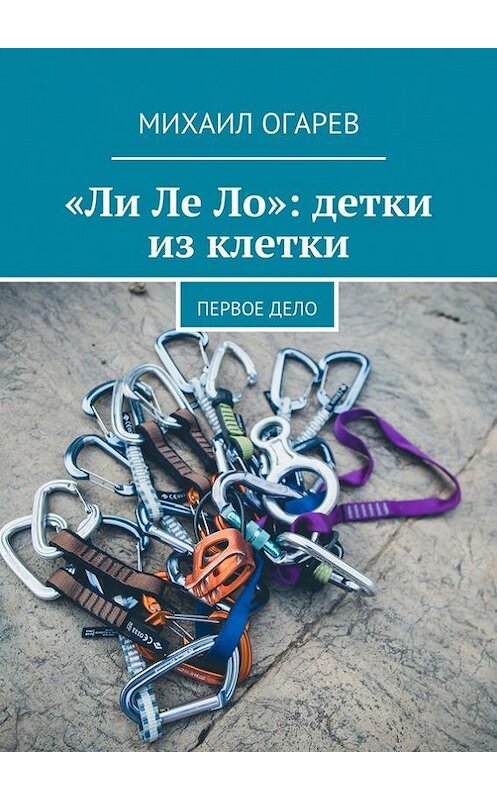 МИХАИЛ ОГАРЕВ

«Ли Ле Ло»: детки из клетки

ПЕРВОЕ ДЕЛО